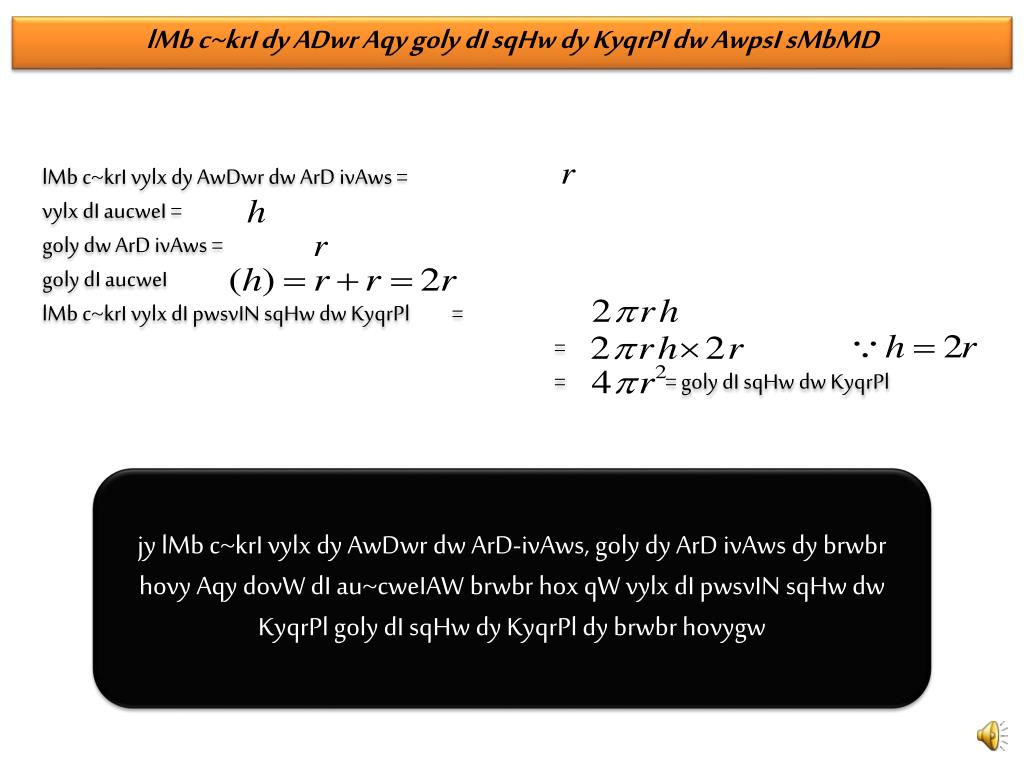 lMb c~krI dy ADwr Aqy goly dI sqHw dy KyqrPl dw AwpsI sMbMD

lMb c~krI vylx dy AwDwr dw ArD ivAws = $r$

vylx dI aucweI = $h$

goly dw ArD ivAws = $r$

goly dI aucweI $(h) = r + r = 2r$

lMb c~krI vylx dI pwsvIN sqHw dw KyqrPl = $2\pi r h$

= $2\pi r h \times 2r$ $\because h = 2r$

= $4\pi r^2$ = goly dI sqHw dw KyqrPl

jy lMb c~krI vylx dy AwDwr dw ArD-ivAws, goly dy ArD ivAws dy brwbr hovy Aqy dovW dI au~cweIAW brwbr hox qW vylx dI pwsvIN sqHw dw KyqrPl goly dI sqHw dy KyqrPl dy brwbr hovygw